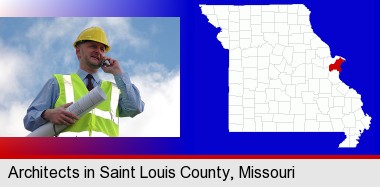 Architects in Saint Louis County, Missouri